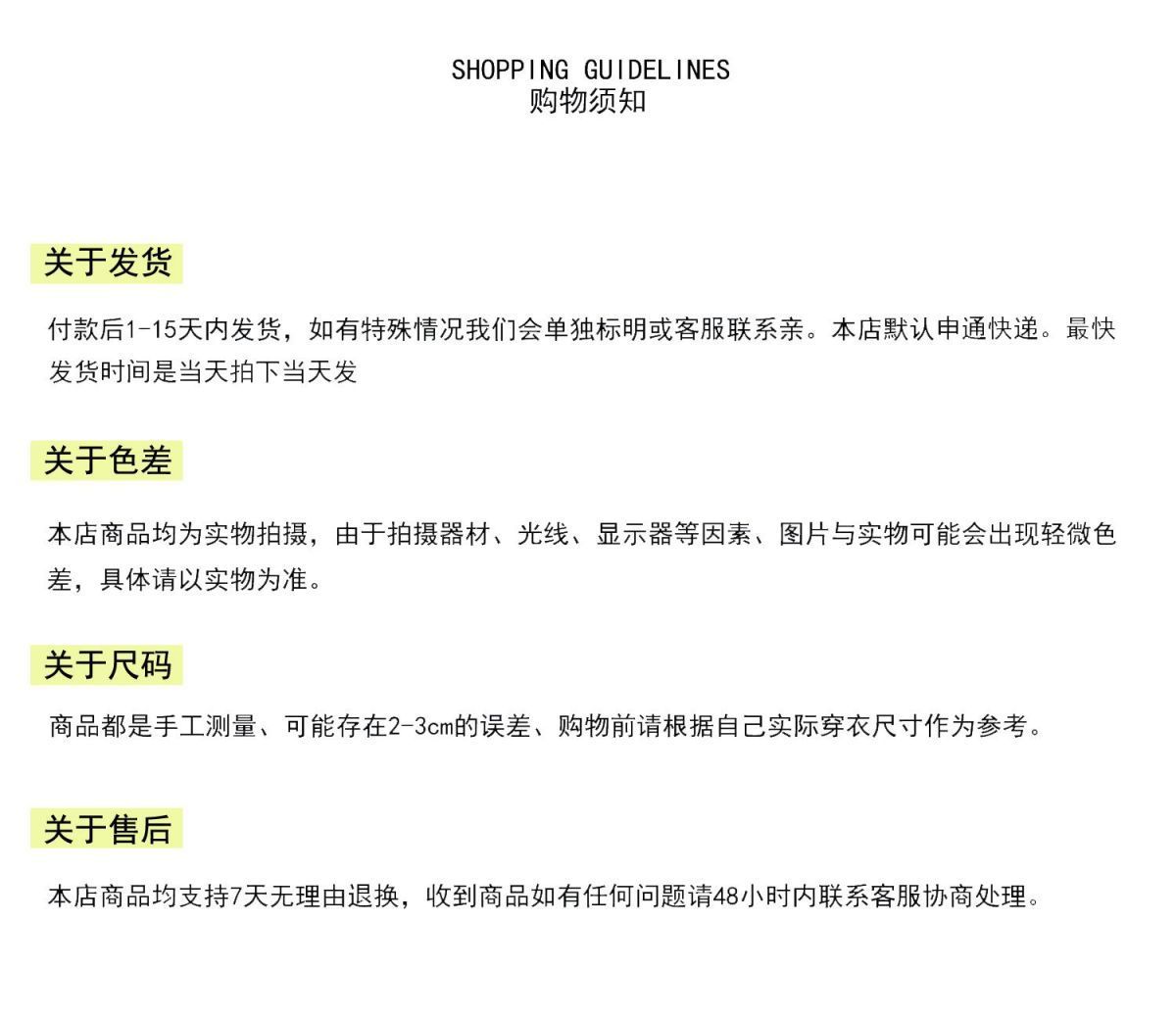 SHOPPING GUIDELINES
购物须知

关于发货

付款后1-15天内发货，如有特殊情况我们会单独标明或客服联系亲。本店默认申通快递。最快发货时间是当天拍下当天发

关于色差

本店商品均为实物拍摄，由于拍摄器材、光线、显示器等因素、图片与实物可能会出现轻微色差，具体请以实物为准。

关于尺码

商品都是手工测量、可能存在2-3cm的误差、购物前请根据自己实际穿衣尺寸作为参考。

关于售后

本店商品均支持7天无理由退换，收到商品如有任何问题请48小时内联系客服协商处理。